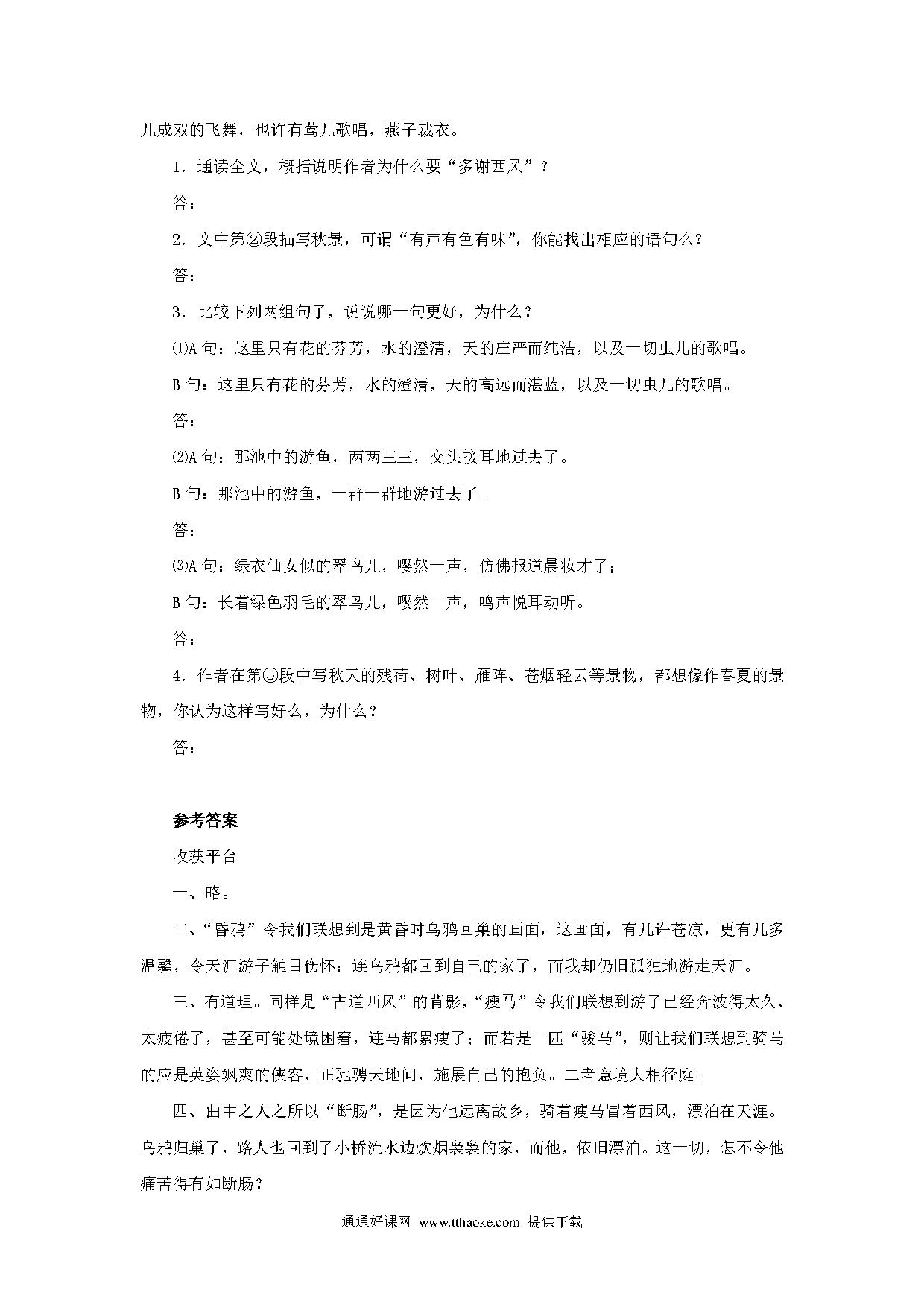 儿成双的飞舞，也许有莺儿歌唱，燕子裁衣。

1．通读全文，概括说明作者为什么要“多谢西风”？

答：

2．文中第②段描写秋景，可谓“有声有色有味”，你能找出相应的语句么？

答：

3．比较下列两组句子，说说哪一句更好，为什么？

⑴A 句：这里只有花的芬芳，水的澄清，天的庄严而纯洁，以及一切虫儿的歌唱。

B 句：这里只有花的芬芳，水的澄清，天的高远而湛蓝，以及一切虫儿的歌唱。

答：

⑵A 句：那池中的游鱼，两两三三，交头接耳地过去了。

B 句：那池中的游鱼，一群一群地游过去了。

答：

⑶A 句：绿衣仙女似的翠鸟儿，嘤然一声，仿佛报道晨妆才了；

B 句：长着绿色羽毛的翠鸟儿，嘤然一声，鸣声悦耳动听。

答：

4．作者在第⑤段中写秋天的残荷、树叶、雁阵、苍烟轻云等景物，都想像作春夏的景物，你认为这样写好么，为什么？

答：

参考答案

收获平台

一、略。

二、“昏鸦”令我们联想到是黄昏时乌鸦回巢的画面，这画面，有几许苍凉，更有几多温馨，令天涯游子触目伤怀：连乌鸦都回到自己的家了，而我却仍旧孤独地游走天涯。

三、有道理。同样是“古道西风”的背影，“瘦马”令我们联想到游子已经奔波得太久、太疲倦了，甚至可能处境困窘，连马都累瘦了；而若是一匹“骏马”，则让我们联想到骑马的应是英姿飒爽的侠客，正驰骋天地间，施展自己的抱负。二者意境大相径庭。

四、曲中之人之所以“断肠”，是因为他远离故乡，骑着瘦马冒着西风，漂泊在天涯。乌鸦归巢了，路人也回到了小桥流水边炊烟袅袅的家，而他，依旧漂泊。这一切，怎不令他痛苦得有如断肠？

通通好课网 www.tthaoke.com 提供下载